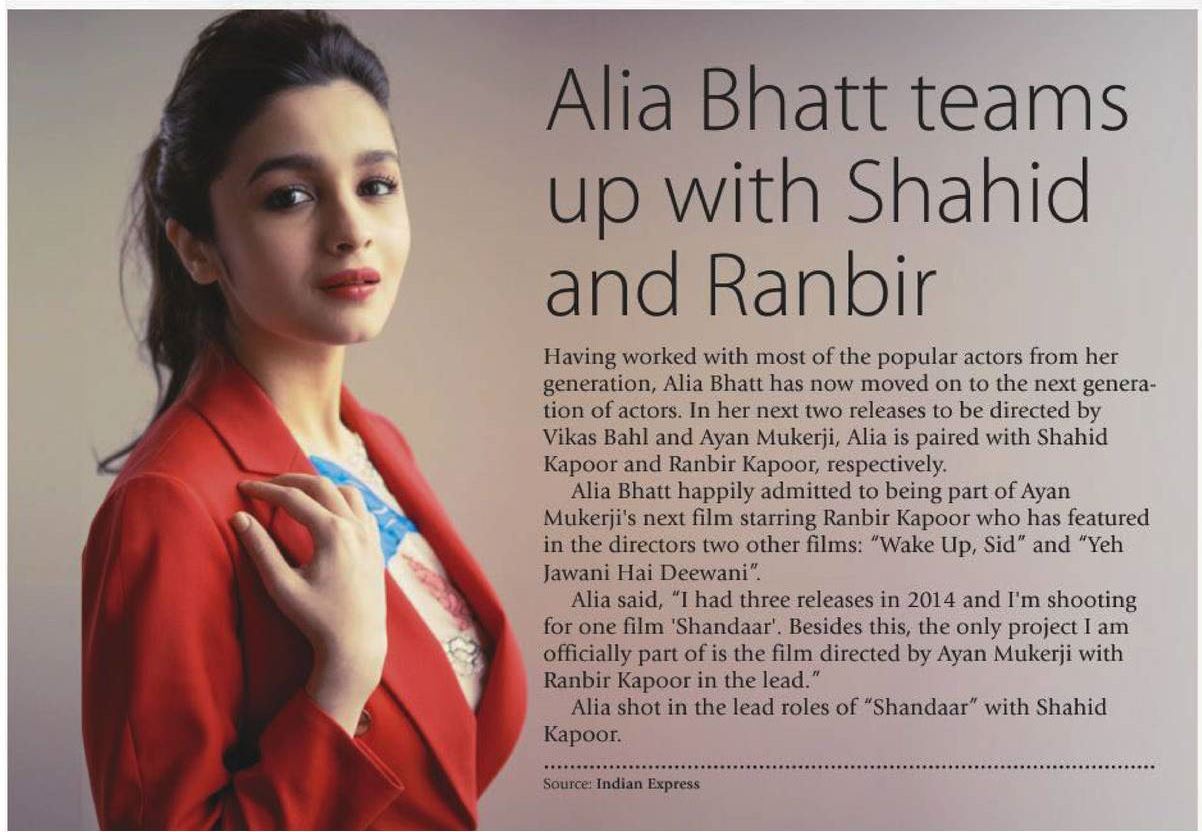 Alia Bhatt teams up with Shahid and Ranbir

Having worked with most of the popular actors from her generation, Alia Bhatt has now moved on to the next generation of actors. In her next two releases to be directed by Vikas Bahl and Ayan Mukerji, Alia is paired with Shahid Kapoor and Ranbir Kapoor, respectively.

Alia Bhatt happily admitted to being part of Ayan Mukerji's next film starring Ranbir Kapoor who has featured in the directors two other films: "Wake Up, Sid" and "Yeh Jawani Hai Deewani".

Alia said, "I had three releases in 2014 and I'm shooting for one film 'Shandaar'. Besides this, the only project I am officially part of is the film directed by Ayan Mukerji with Ranbir Kapoor in the lead."

Alia shot in the lead roles of "Shandaar" with Shahid Kapoor.

Source: Indian Express